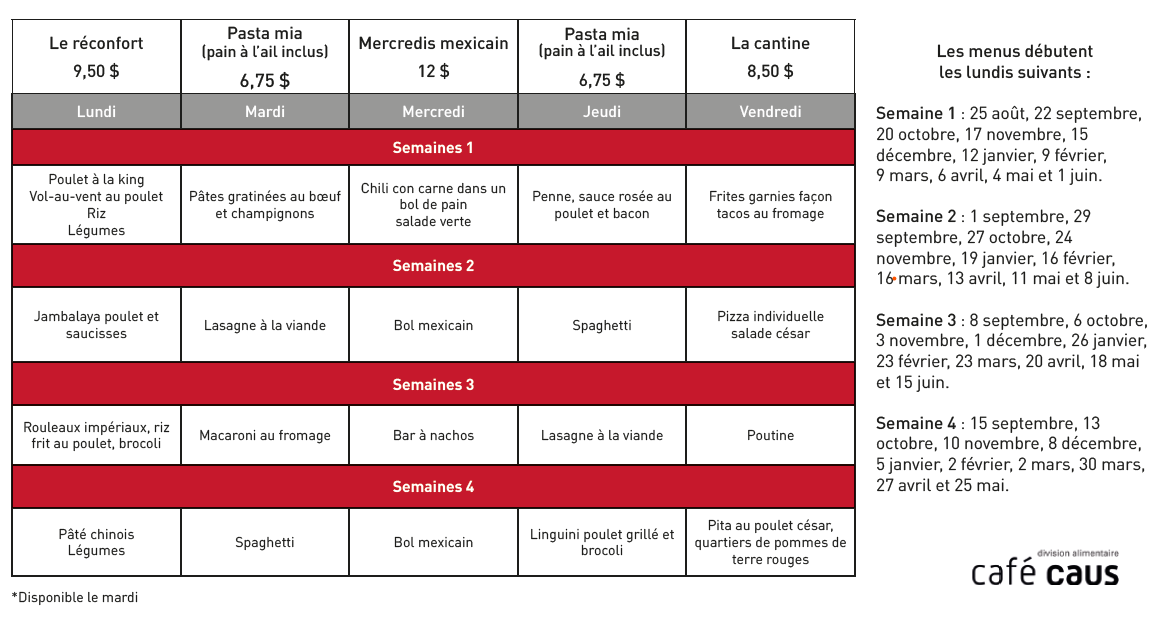 | Le réconfort 9,50 $ | Pasta mia (pain à l'ail inclus) 6,75 $ | Mercredis mexicain 12 $ | Pasta mia (pain à l'ail inclus) 6,75 $ | La cantine 8,50 $ |
|---|---|---|---|---|
| Lundi | Mardi | Mercredi | Jeudi | Vendredi |
| Semaines 1 | | | | |
| Poulet à la king Vol-au-vent au poulet Riz Légumes | Pâtes gratinées au bœuf et champignons | Chili con carne dans un bol de pain salade verte | Penne, sauce rosée au poulet et bacon | Frites garnies façon tacos au fromage |
| Semaines 2 | | | | |
| Jambalaya poulet et saucisses | Lasagne à la viande | Bol mexicain | Spaghetti | Pizza individuelle salade césar |
| Semaines 3 | | | | |
| Rouleaux impériaux, riz frit au poulet, brocoli | Macaroni au fromage | Bar à nachos | Lasagne à la viande | Poutine |
| Semaines 4 | | | | |
| Pâté chinois Légumes | Spaghetti | Bol mexicain | Linguini poulet grillé et brocoli | Pita au poulet césar, quartiers de pommes de terre rouges |

*Disponible le mardi

Les menus débutent les lundis suivants :

Semaine 1 : 25 août, 22 septembre, 20 octobre, 17 novembre, 15 décembre, 12 janvier, 9 février, 9 mars, 6 avril, 4 mai et 1 juin.

Semaine 2 : 1 septembre, 29 septembre, 27 octobre, 24 novembre, 19 janvier, 16 février, 16 mars, 13 avril, 11 mai et 8 juin.

Semaine 3 : 8 septembre, 6 octobre, 3 novembre, 1 décembre, 26 janvier, 23 février, 23 mars, 20 avril, 18 mai et 15 juin.

Semaine 4 : 15 septembre, 13 octobre, 10 novembre, 8 décembre, 5 janvier, 2 février, 2 mars, 30 mars, 27 avril et 25 mai.

division alimentaire
café caus